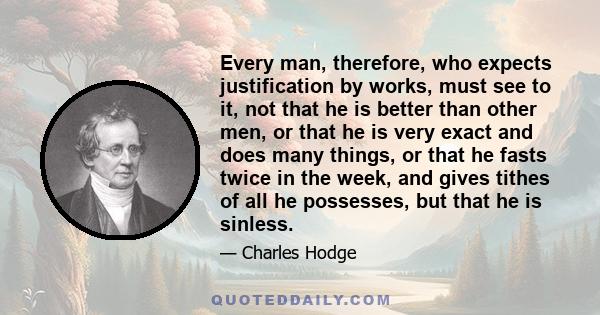 Every man, therefore, who expects justification by works, must see to it, not that he is better than other men, or that he is very exact and does many things, or that he fasts twice in the week, and gives tithes of all he possesses, but that he is sinless.

— Charles Hodge

QUOTEDDAILY.COM